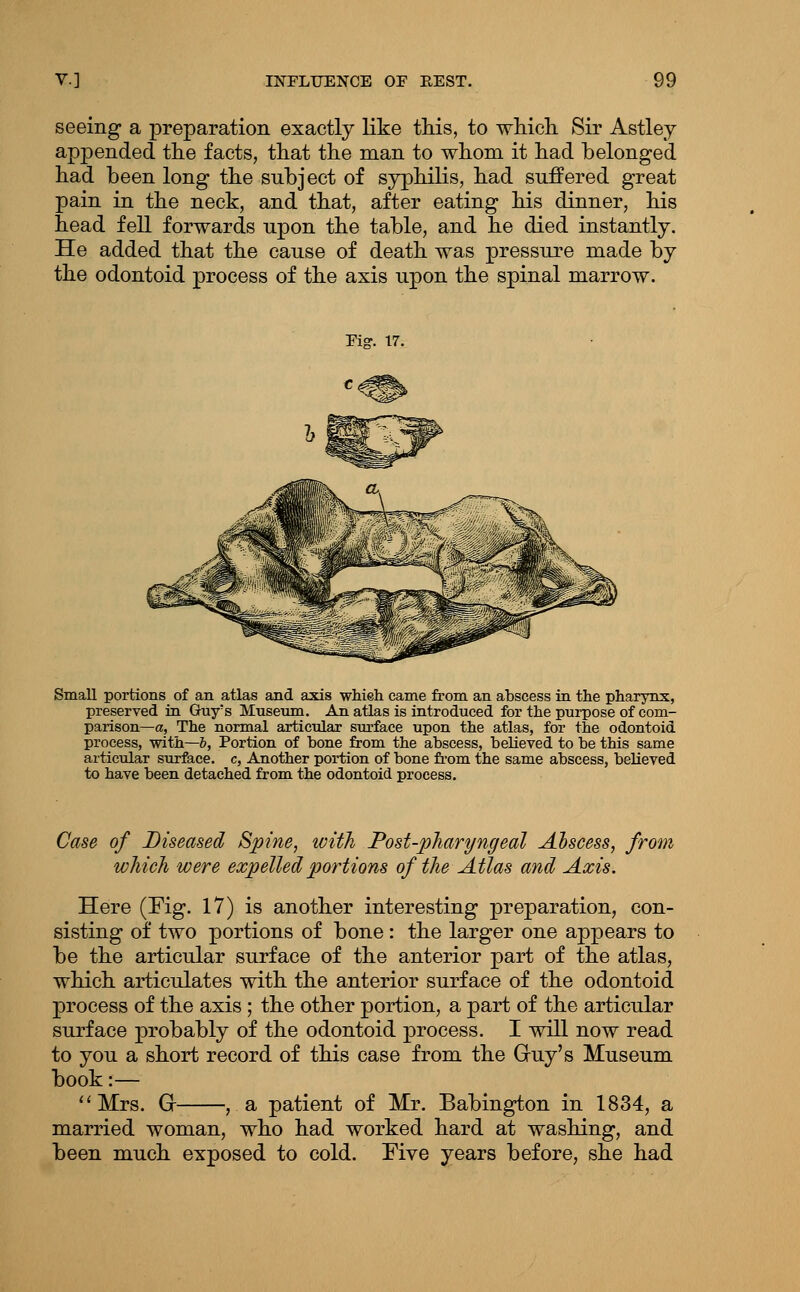 V.] INFLUENCE OF REST. 99

seeing a preparation exactly like this, to which Sir Astley appended the facts, that the man to whom it had belonged had been long the subject of syphilis, had suffered great pain in the neck, and that, after eating his dinner, his head fell forwards upon the table, and he died instantly. He added that the cause of death was pressure made by the odontoid process of the axis upon the spinal marrow.

Fig. 17.

c

b

a

Small portions of an atlas and axis which came from an abscess in the pharynx, preserved in Guy's Museum. An atlas is introduced for the purpose of comparison—a, The normal articular surface upon the atlas, for the odontoid process, with—b, Portion of bone from the abscess, believed to be this same articular surface. c, Another portion of bone from the same abscess, believed to have been detached from the odontoid process.

Case of Diseased Spine, with Post-pharyngeal Abscess, from which were expelled portions of the Atlas and Axis.

Here (Fig. 17) is another interesting preparation, consisting of two portions of bone: the larger one appears to be the articular surface of the anterior part of the atlas, which articulates with the anterior surface of the odontoid process of the axis; the other portion, a part of the articular surface probably of the odontoid process. I will now read to you a short record of this case from the Guy's Museum book:—

"Mrs. G——, a patient of Mr. Babington in 1834, a married woman, who had worked hard at washing, and been much exposed to cold. Five years before, she had